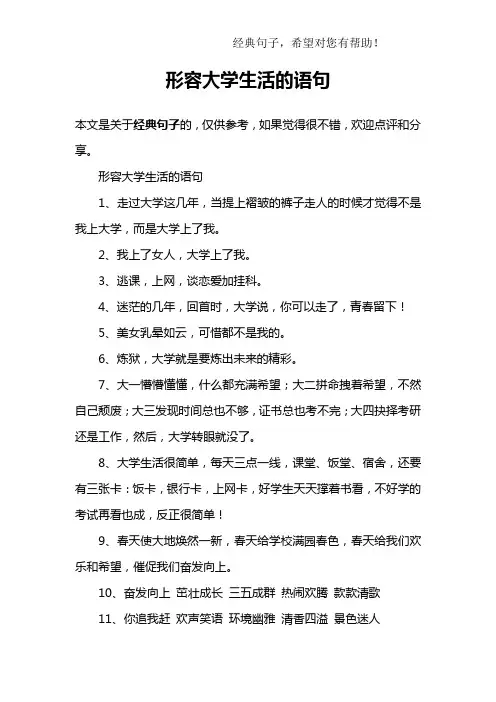 经典句子，希望对您有帮助！

形容大学生活的语句

本文是关于经典句子的，仅供参考，如果觉得很不错，欢迎点评和分享。

形容大学生活的语句

1、走过大学这几年，当提上褶皱的裤子走人的时候才觉得不是我上大学，而是大学上了我。

2、我上了女人，大学上了我。

3、逃课，上网，谈恋爱加挂科。

4、迷茫的几年，回首时，大学说，你可以走了，青春留下！

5、美女乳晕如云，可惜都不是我的。

6、炼狱，大学就是要炼出未来的精彩。

7、大一懵懵懂懂，什么都充满希望；大二拼命拽着希望，不然自己颓废；大三发现时间总也不够，证书总也考不完；大四抉择考研还是工作，然后，大学转眼就没了。

8、大学生活很简单，每天三点一线，课堂、饭堂、宿舍，还要有三张卡：饭卡，银行卡，上网卡，好学生天天撑着书看，不好学的考试再看也成，反正很简单！

9、春天使大地焕然一新，春天给学校满园春色，春天给我们欢乐和希望，催促我们奋发向上。

10、奋发向上 茁壮成长 三五成群 热闹欢腾 款款清歌

11、你追我赶 欢声笑语 环境幽雅 清香四溢 景色迷人